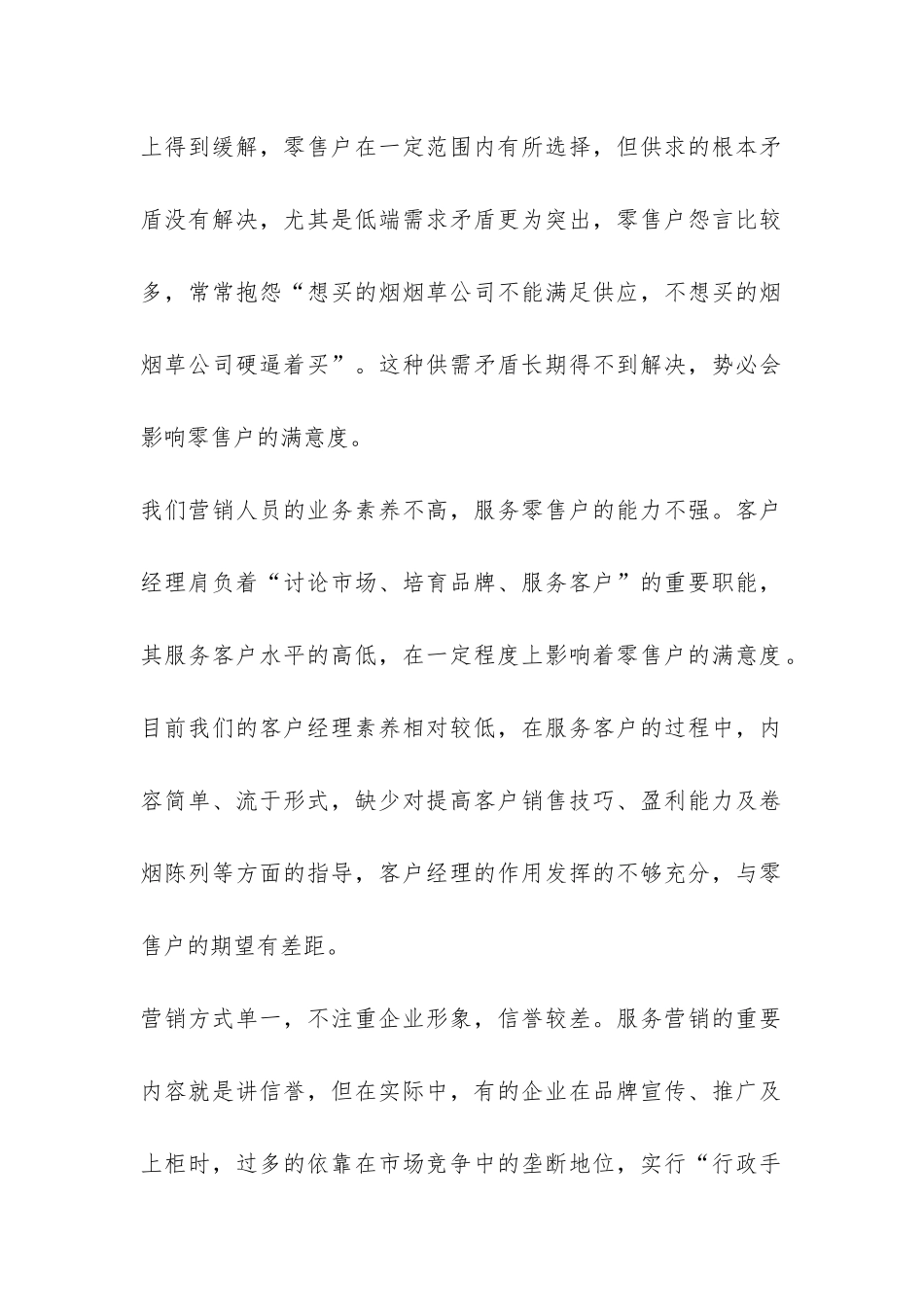 上得到缓解，零售户在一定范围内有所选择，但供求的根本矛盾没有解决，尤其是低端需求矛盾更为突出，零售户怨言比较多，常常抱怨“想买的烟烟草公司不能满足供应，不想买的烟烟草公司硬逼着买”。这种供需矛盾长期得不到解决，势必会影响零售户的满意度。

我们营销人员的业务素养不高，服务零售户的能力不强。客户经理肩负着“讨论市场、培育品牌、服务客户”的重要职能，其服务客户水平的高低，在一定程度上影响着零售户的满意度。目前我们的客户经理素养相对较低，在服务客户的过程中，内容简单、流于形式，缺少对提高客户销售技巧、盈利能力及卷烟陈列等方面的指导，客户经理的作用发挥的不够充分，与零售户的期望有差距。

营销方式单一，不注重企业形象，信誉较差。服务营销的重要内容就是讲信誉，但在实际中，有的企业在品牌宣传、推广及上柜时，过多的依靠在市场竞争中的垄断地位，实行“行政手